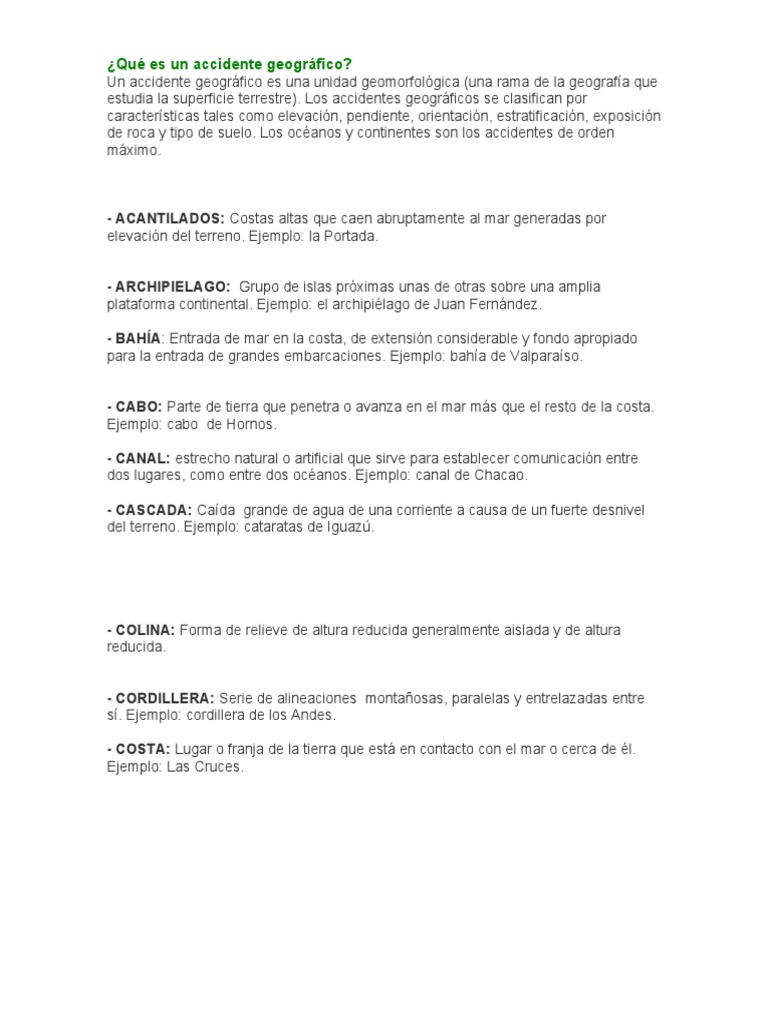 ¿Qué es un accidente geográfico?
Un accidente geográfico es una unidad geomorfológica (una rama de la geografía que estudia la superficie terrestre). Los accidentes geográficos se clasifican por características tales como elevación, pendiente, orientación, estratificación, exposición de roca y tipo de suelo. Los océanos y continentes son los accidentes de orden máximo.

- ACANTILADOS: Costas altas que caen abruptamente al mar generadas por elevación del terreno. Ejemplo: la Portada.

- ARCHIPIELAGO: Grupo de islas próximas unas de otras sobre una amplia plataforma continental. Ejemplo: el archipiélago de Juan Fernández.

- BAHÍA: Entrada de mar en la costa, de extensión considerable y fondo apropiado para la entrada de grandes embarcaciones. Ejemplo: bahía de Valparaíso.

- CABO: Parte de tierra que penetra o avanza en el mar más que el resto de la costa. Ejemplo: cabo de Hornos.

- CANAL: estrecho natural o artificial que sirve para establecer comunicación entre dos lugares, como entre dos océanos. Ejemplo: canal de Chacao.

- CASCADA: Caída grande de agua de una corriente a causa de un fuerte desnivel del terreno. Ejemplo: cataratas de Iguazú.

- COLINA: Forma de relieve de altura reducida generalmente aislada y de altura reducida.

- CORDILLERA: Serie de alineaciones montañosas, paralelas y entrelazadas entre sí. Ejemplo: cordillera de los Andes.

- COSTA: Lugar o franja de la tierra que está en contacto con el mar o cerca de él. Ejemplo: Las Cruces.